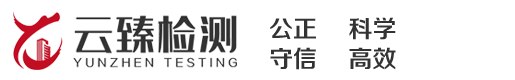 云臻检测
YUNZHEN TESTING

公正 科学
守信 高效